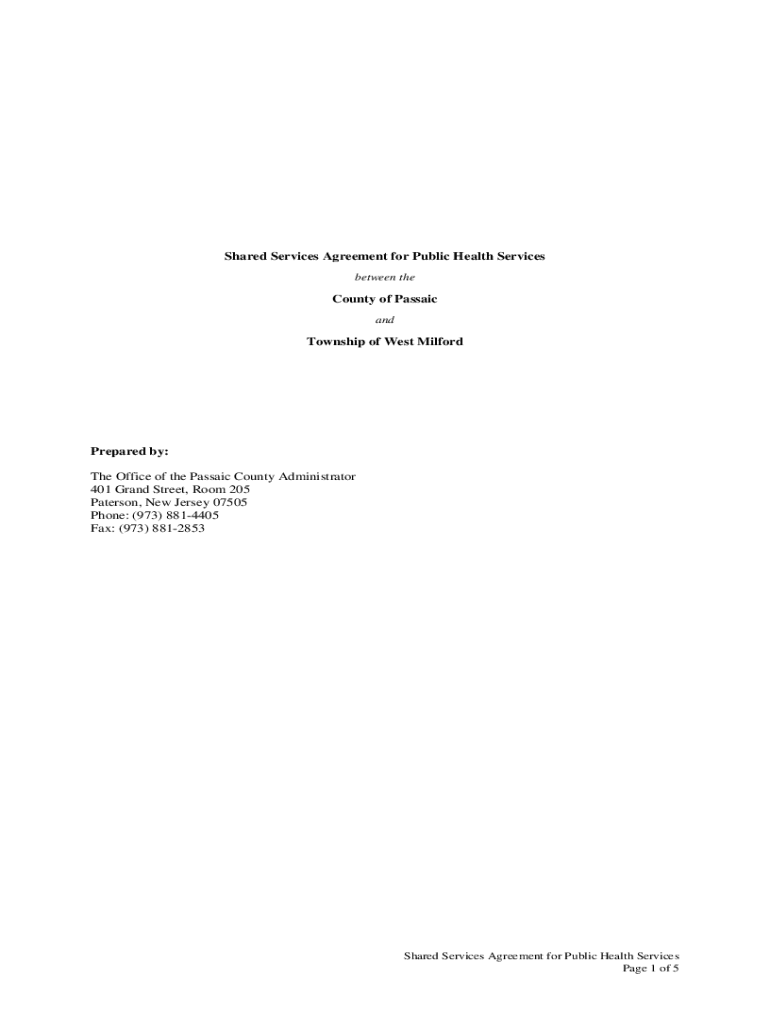 Shared Services Agreement for Public Health Services

between the

County of Passaic

and

Township of West Milford

Prepared by:

The Office of the Passaic County Administrator
401 Grand Street, Room 205
Paterson, New Jersey 07505
Phone: (973) 881-4405
Fax: (973) 881-2853

Shared Services Agreement for Public Health Services
Page 1 of 5